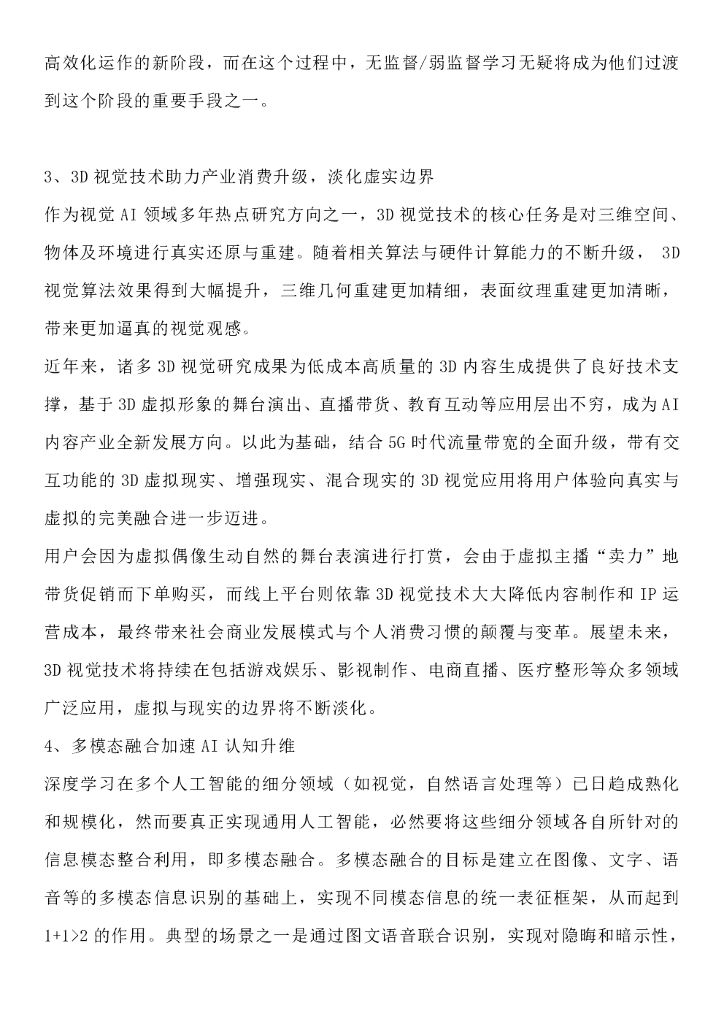 高效化运作的新阶段，而在这个过程中，无监督/弱监督学习无疑将成为他们过渡到这个阶段的重要手段之一。

3、3D 视觉技术助力产业消费升级，淡化虚实边界
作为视觉 AI 领域多年热点研究方向之一，3D 视觉技术的核心任务是对三维空间、物体及环境进行真实还原与重建。随着相关算法与硬件计算能力的不断升级， 3D 视觉算法效果得到大幅提升，三维几何重建更加精细，表面纹理重建更加清晰，带来更加逼真的视觉观感。
近年来，诸多 3D 视觉研究成果为低成本高质量的 3D 内容生成提供了良好技术支撑，基于 3D 虚拟形象的舞台演出、直播带货、教育互动等应用层出不穷，成为 AI 内容产业全新发展方向。以此为基础，结合 5G 时代流量带宽的全面升级，带有交互功能的 3D 虚拟现实、增强现实、混合现实的 3D 视觉应用将用户体验向真实与虚拟的完美融合进一步迈进。
用户会因为虚拟偶像生动自然的舞台表演进行打赏，会由于虚拟主播“卖力”地带货促销而下单购买，而线上平台则依靠 3D 视觉技术大大降低内容制作和 IP 运营成本，最终带来社会商业发展模式与个人消费习惯的颠覆与变革。展望未来，3D 视觉技术将持续在包括游戏娱乐、影视制作、电商直播、医疗整形等众多领域广泛应用，虚拟与现实的边界将不断淡化。
4、多模态融合加速 AI 认知升维
深度学习在多个人工智能的细分领域（如视觉，自然语言处理等）已日趋成熟化和规模化，然而要真正实现通用人工智能，必然要将这些细分领域各自所针对的信息模态整合利用，即多模态融合。多模态融合的目标是建立在图像、文字、语音等的多模态信息识别的基础上，实现不同模态信息的统一表征框架，从而起到 1+1>2 的作用。典型的场景之一是通过图文语音联合识别，实现对隐晦和暗示性，